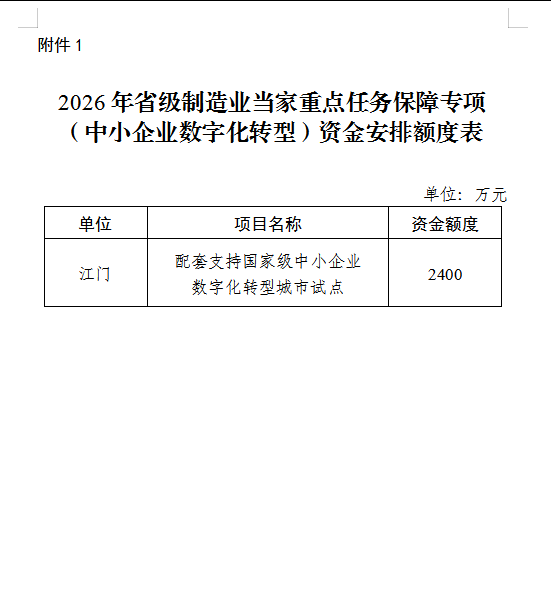 附件 1

2026 年省级制造业当家重点任务保障专项（中小企业数字化转型）资金安排额度表

单位：万元

| 单位 | 项目名称 | 资金额度 |
|---|---|---|
| 江门 | 配套支持国家级中小企业数字化转型城市试点 | 2400 |